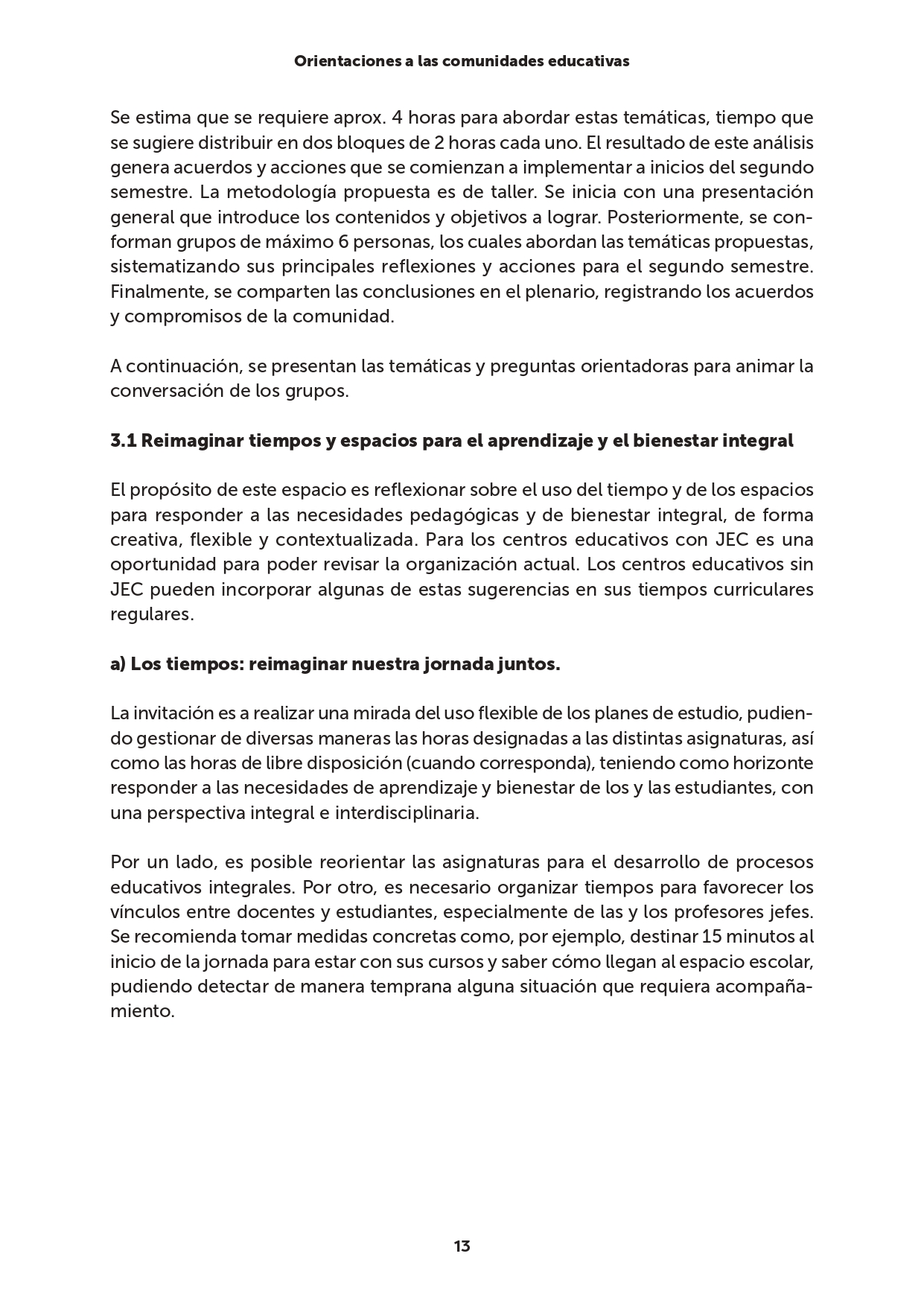 Orientaciones a las comunidades educativas

Se estima que se requiere aprox. 4 horas para abordar estas temáticas, tiempo que se sugiere distribuir en dos bloques de 2 horas cada uno. El resultado de este análisis genera acuerdos y acciones que se comienzan a implementar a inicios del segundo semestre. La metodología propuesta es de taller. Se inicia con una presentación general que introduce los contenidos y objetivos a lograr. Posteriormente, se conforman grupos de máximo 6 personas, los cuales abordan las temáticas propuestas, sistematizando sus principales reflexiones y acciones para el segundo semestre. Finalmente, se comparten las conclusiones en el plenario, registrando los acuerdos y compromisos de la comunidad.

A continuación, se presentan las temáticas y preguntas orientadoras para animar la conversación de los grupos.

3.1 Reimaginar tiempos y espacios para el aprendizaje y el bienestar integral

El propósito de este espacio es reflexionar sobre el uso del tiempo y de los espacios para responder a las necesidades pedagógicas y de bienestar integral, de forma creativa, flexible y contextualizada. Para los centros educativos con JEC es una oportunidad para poder revisar la organización actual. Los centros educativos sin JEC pueden incorporar algunas de estas sugerencias en sus tiempos curriculares regulares.

a) Los tiempos: reimaginar nuestra jornada juntos.

La invitación es a realizar una mirada del uso flexible de los planes de estudio, pudiendo gestionar de diversas maneras las horas designadas a las distintas asignaturas, así como las horas de libre disposición (cuando corresponda), teniendo como horizonte responder a las necesidades de aprendizaje y bienestar de los y las estudiantes, con una perspectiva integral e interdisciplinaria.

Por un lado, es posible reorientar las asignaturas para el desarrollo de procesos educativos integrales. Por otro, es necesario organizar tiempos para favorecer los vínculos entre docentes y estudiantes, especialmente de las y los profesores jefes. Se recomienda tomar medidas concretas como, por ejemplo, destinar 15 minutos al inicio de la jornada para estar con sus cursos y saber cómo llegan al espacio escolar, pudiendo detectar de manera temprana alguna situación que requiera acompañamiento.

13